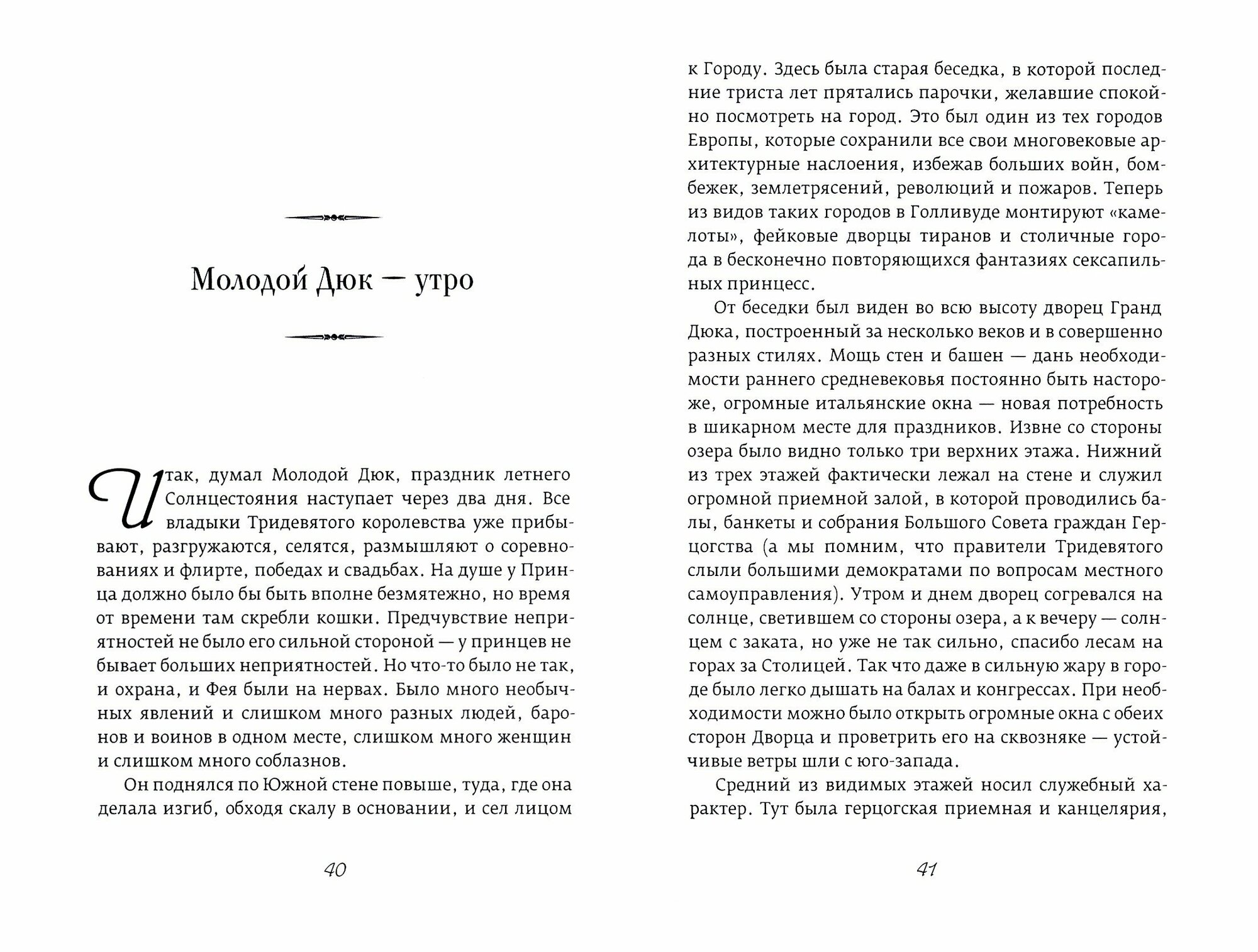 Молодой Дюк — утро

Итак, думал Молодой Дюк, праздник летнего Солнцестояния наступает через два дня. Все владыки Тридевятого королевства уже прибывают, разгружаются, селятся, размышляют о соревнованиях и флирте, победах и свадьбах. На душе у Принца должно было бы быть вполне безмятежно, но время от времени там скребли кошки. Предчувствие неприятностей не было его сильной стороной — у принцев не бывает больших неприятностей. Но что-то было не так, и охрана, и Фея были на нервах. Было много необычных явлений и слишком много разных людей, баронов и воинов в одном месте, слишком много женщин и слишком много соблазнов.

Он поднялся по Южной стене повыше, туда, где она делала изгиб, обходя скалу в основании, и сел лицом

40

к Городу. Здесь была старая беседка, в которой последние триста лет прятались парочки, желавшие спокойно посмотреть на город. Это был один из тех городов Европы, которые сохранили все свои многовековые архитектурные наслоения, избежав больших войн, бомбежек, землетрясений, революций и пожаров. Теперь из видов таких городов в Голливуде монтируют «камелоты», фейковые дворцы тиранов и столичные города в бесконечно повторяющихся фантазиях сексапильных принцесс.

От беседки был виден во всю высоту дворец Гранд Дюка, построенный за несколько веков и в совершенно разных стилях. Мощь стен и башен — дань необходимости раннего средневековья постоянно быть настороже, огромные итальянские окна — новая потребность в шикарном месте для праздников. Извне со стороны озера было видно только три верхних этажа. Нижний из трех этажей фактически лежал на стене и служил огромной приемной залой, в которой проводились балы, банкеты и собрания Большого Совета граждан Герцогства (а мы помним, что правители Тридевятого слыли большими демократами по вопросам местного самоуправления). Утром и днем дворец согревался на солнце, светившем со стороны озера, а к вечеру — солнцем с заката, но уже не так сильно, спасибо лесам на горах за Столицей. Так что даже в сильную жару в городе было легко дышать на балах и конгрессах. При необходимости можно было открыть огромные окна с обеих сторон Дворца и проветрить его на сквозняке — устойчивые ветры шли с юго-запада.

Средний из видимых этажей носил служебный характер. Тут была герцогская приемная и канцелярия,

41